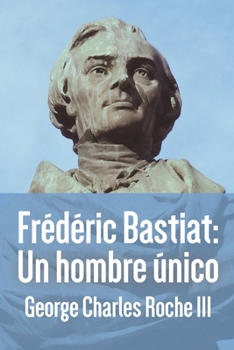 Frédéric Bastiat:
Un hombre único
George Charles Roche III